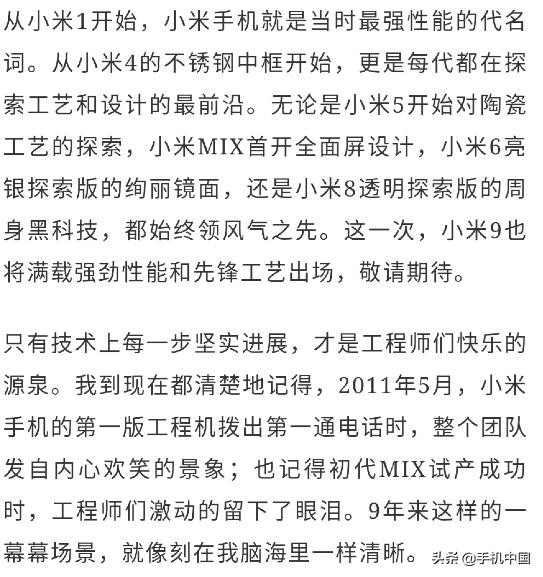 从小米1开始，小米手机就是当时最强性能的代名词。从小米4的不锈钢中框开始，更是每代都在探索工艺和设计的最前沿。无论是小米5开始对陶瓷工艺的探索，小米MIX首开全面屏设计，小米6亮银探索版的绚丽镜面，还是小米8透明探索版的周身黑科技，都始终领风气之先。这一次，小米9也将满载强劲性能和先锋工艺出场，敬请期待。

只有技术上每一步坚实进展，才是工程师们快乐的源泉。我到现在都清楚地记得，2011年5月，小米手机的第一版工程机拨出第一通电话时，整个团队发自内心欢笑的景象；也记得初代MIX试产成功时，工程师们激动的留下了眼泪。9年来这样的一幕幕场景，就像刻在我脑海里一样清晰。

头条 @手机中国